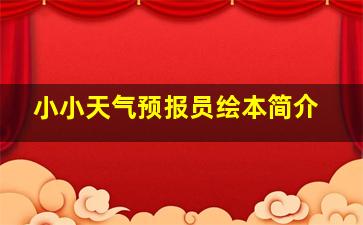 小小天气预报员绘本简介